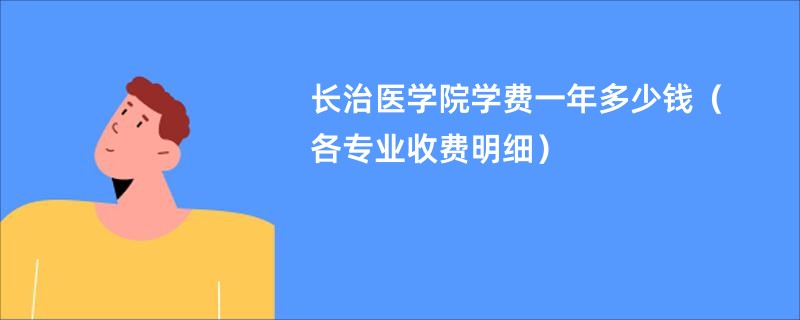 长治医学院学费一年多少钱（各专业收费明细）